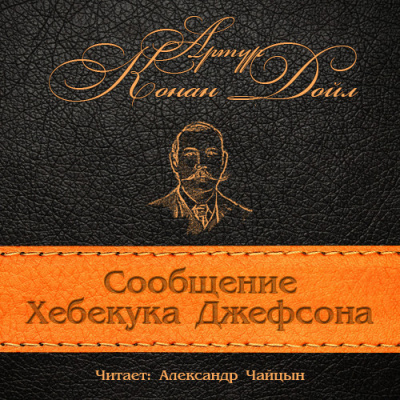 Артур Конан Дойл

Сообщение Хебекука Джефсона

Читает: Александр Чайцын